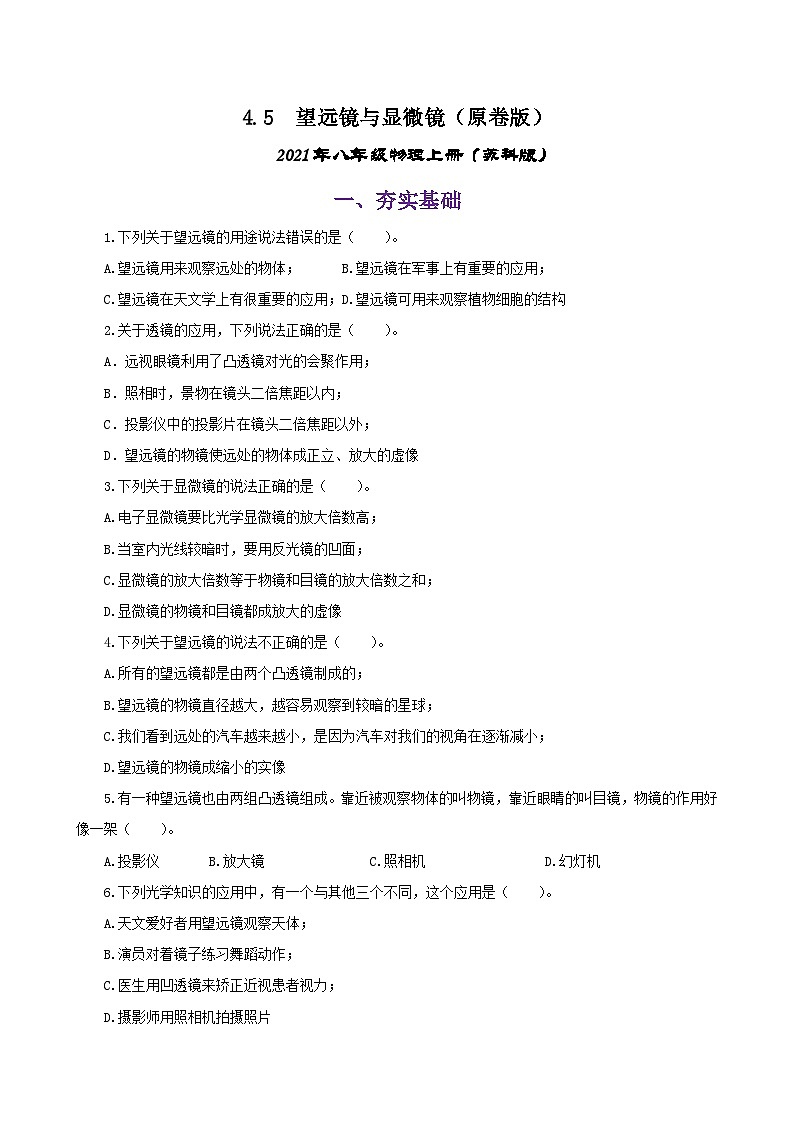 4.5 望远镜与显微镜（原卷版）

2021年八年级物理上册（苏科版）

一、夯实基础

1.下列关于望远镜的用途说法错误的是（ ）。

A.望远镜用来观察远处的物体； B.望远镜在军事上有重要的应用；

C.望远镜在天文学上有很重要的应用；D.望远镜可用来观察植物细胞的结构

2.关于透镜的应用，下列说法正确的是（ ）。

A．远视眼镜利用了凸透镜对光的会聚作用；

B．照相时，景物在镜头二倍焦距以内；

C．投影仪中的投影片在镜头二倍焦距以外；

D．望远镜的物镜使远处的物体成正立、放大的虚像

3.下列关于显微镜的说法正确的是（ ）。

A.电子显微镜要比光学显微镜的放大倍数高；

B.当室内光线较暗时，要用反光镜的凹面；

C.显微镜的放大倍数等于物镜和目镜的放大倍数之和；

D.显微镜的物镜和目镜都成放大的虚像

4.下列关于望远镜的说法不正确的是（ ）。

A.所有的望远镜都是由两个凸透镜制成的；

B.望远镜的物镜直径越大，越容易观察到较暗的星球；

C.我们看到远处的汽车越来越小，是因为汽车对我们的视角在逐渐减小；

D.望远镜的物镜成缩小的实像

5.有一种望远镜也由两组凸透镜组成。靠近被观察物体的叫物镜，靠近眼睛的叫目镜，物镜的作用好像一架（ ）。

A.投影仪 B.放大镜 C.照相机 D.幻灯机

6.下列光学知识的应用中，有一个与其他三个不同，这个应用是（ ）。

A.天文爱好者用望远镜观察天体；

B.演员对着镜子练习舞蹈动作；

C.医生用凹透镜来矫正近视患者视力；

D.摄影师用照相机拍摄照片